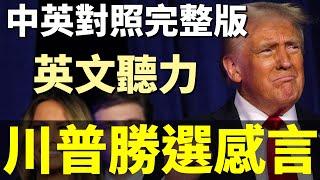 中英對照完整版
英文聽力
川普勝選感言